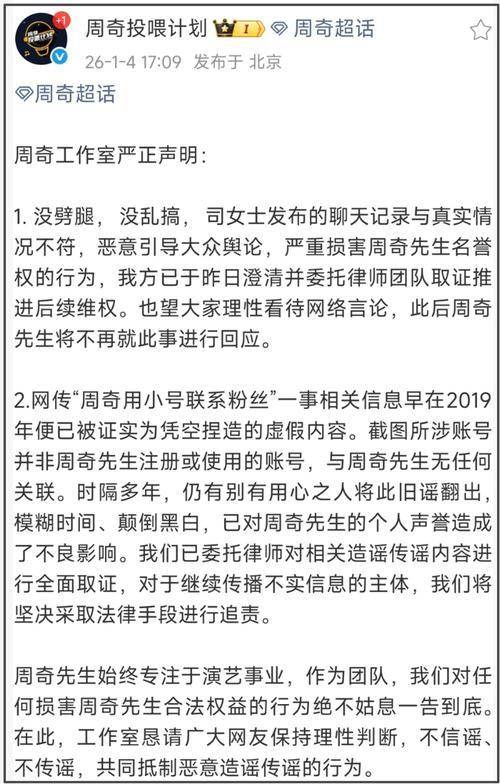 +1
周奇投喂计划 I 周奇超话
26-1-4 17:09 发布于 北京
周奇超话

周奇工作室严正声明：

1. 没劈腿，没乱搞，司女士发布的聊天记录与真实情况不符，恶意引导大众舆论，严重损害周奇先生名誉权的行为，我方已于昨日澄清并委托律师团队取证推进后续维权。也望大家理性看待网络言论，此后周奇先生将不再就此事进行回应。

2.网传“周奇用小号联系粉丝”一事相关信息早在2019年便已被证实为凭空捏造的虚假内容。截图所涉账号并非周奇先生注册或使用的账号，与周奇先生无任何关联。时隔多年，仍有别有用心之人将此旧谣翻出，模糊时间、颠倒黑白，已对周奇先生的个人声誉造成了不良影响。我们已委托律师对相关造谣传谣内容进行全面取证，对于继续传播不实信息的主体，我们将坚决采取法律手段进行追责。

周奇先生始终专注于演艺事业，作为团队，我们对任何损害周奇先生合法权益的行为绝不姑息一告到底。在此，工作室恳请广大网友保持理性判断，不信谣、不传谣，共同抵制恶意造谣传谣的行为。